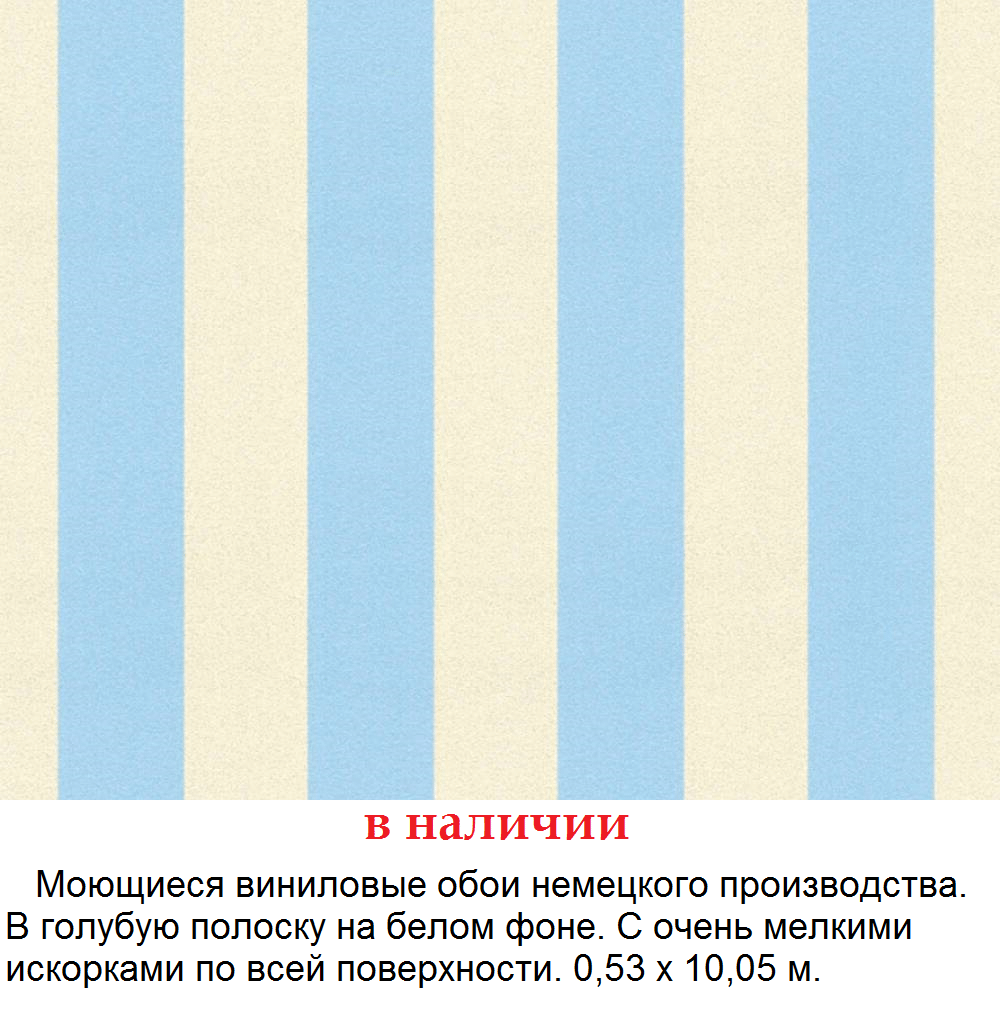 в наличии

Моющиеся виниловые обои немецкого производства. В голубую полоску на белом фоне. С очень мелкими искорками по всей поверхности. 0,53 х 10,05 м.